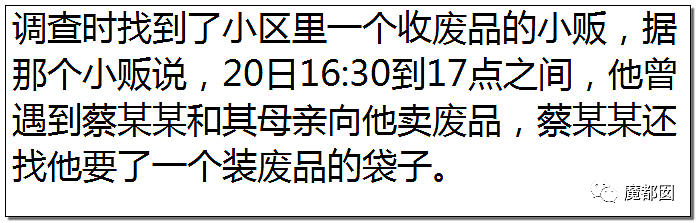 调查时找到了小区里一个收废品的小贩，据那个小贩说，20日16:30到17点之间，他曾遇到蔡某某和其母亲向他卖废品，蔡某某还找他要了一个装废品的袋子。

魔都囡